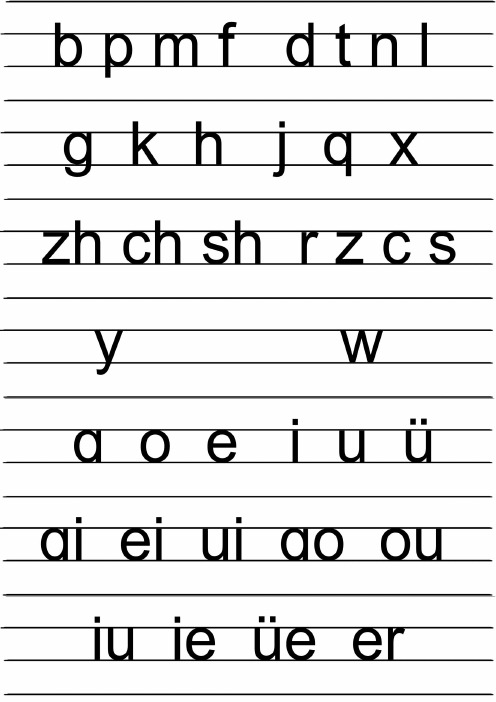 b p m f d t n l

g k h j q x

zh ch sh r z c s

y w

ɑ o e i u ü

ɑi ei ui ɑo ou

iu ie üe er